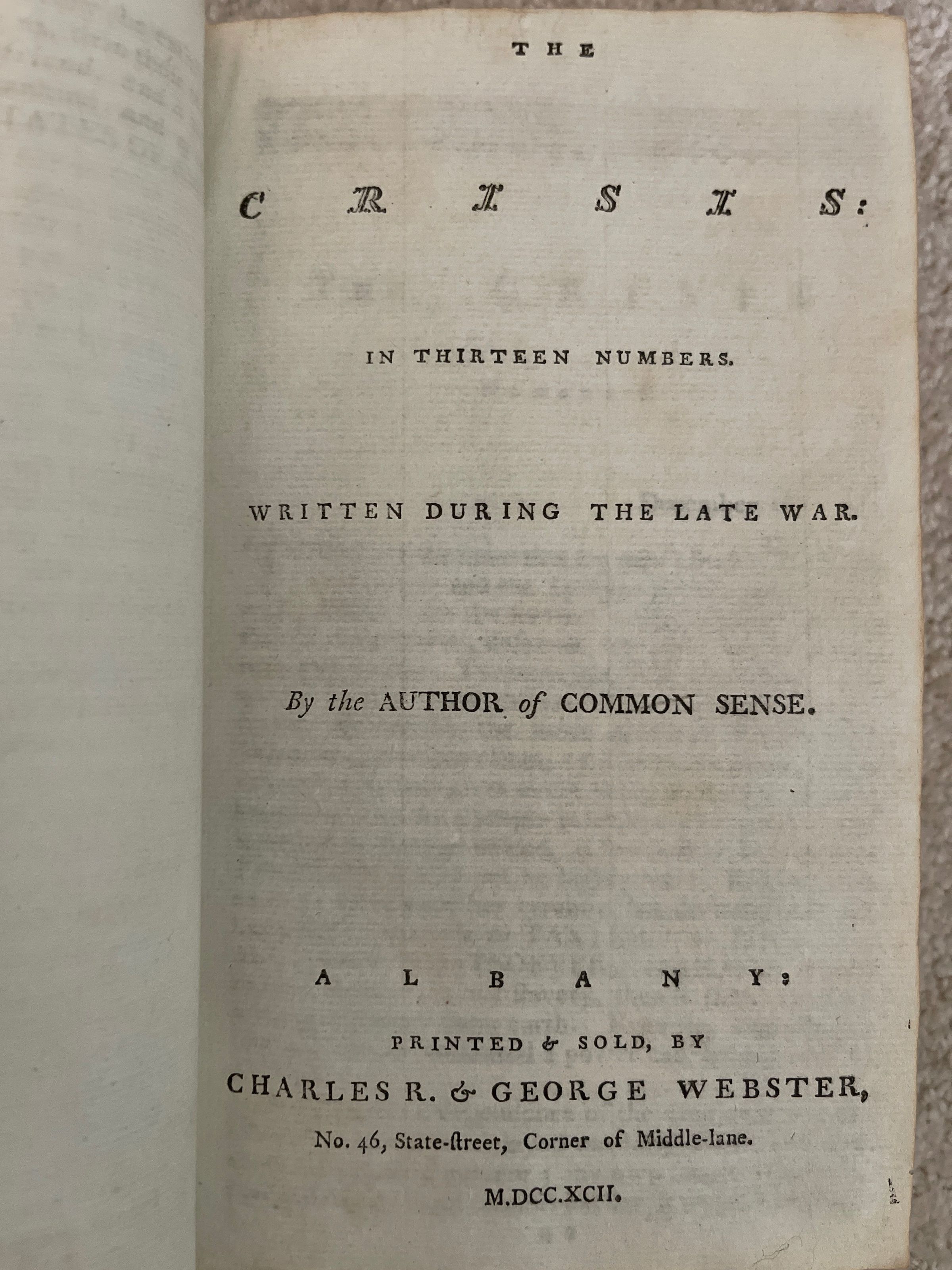 THE

CRISIS:

IN THIRTEEN NUMBERS.

WRITTEN DURING THE LATE WAR.

By the AUTHOR of COMMON SENSE.

ALBANY:

PRINTED & SOLD, BY
CHARLES R. & GEORGE WEBSTER,
No. 46, State-ſtreet, Corner of Middle-lane.

M.DCC.XCII.